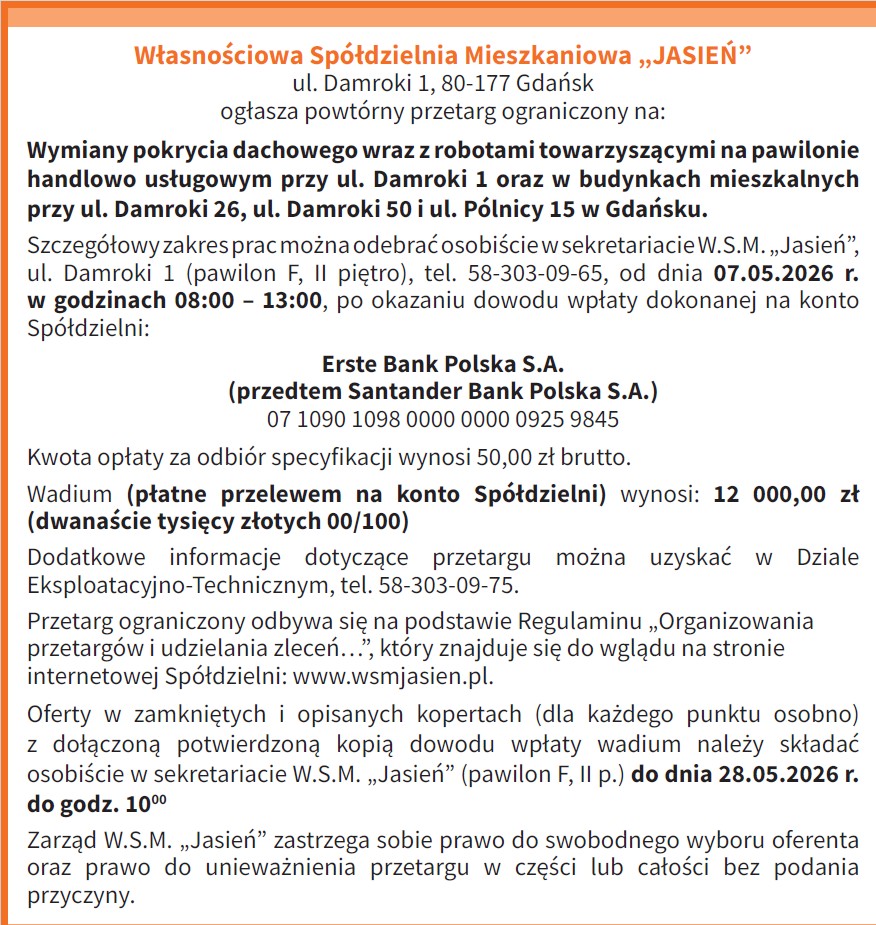 Własnościowa Spółdzielnia Mieszkaniowa „JASIEŃ”
ul. Damroki 1, 80-177 Gdańsk
ogłasza powtórny przetarg ograniczony na:

Wymiany pokrycia dachowego wraz z robotami towarzyszącymi na pawilonie handlowo usługowym przy ul. Damroki 1 oraz w budynkach mieszkalnych przy ul. Damroki 26, ul. Damroki 50 i ul. Pólnicy 15 w Gdańsku.

Szczegółowy zakres prac można odebrać osobiście w sekretariacie W.S.M. „Jasień”, ul. Damroki 1 (pawilon F, II piętro), tel. 58-303-09-65, od dnia 07.05.2026 r. w godzinach 08:00 – 13:00, po okazaniu dowodu wpłaty dokonanej na konto Spółdzielni:

Erste Bank Polska S.A.
(przedtem Santander Bank Polska S.A.)
07 1090 1098 0000 0000 0925 9845

Kwota opłaty za odbiór specyfikacji wynosi 50,00 zł brutto.

Wadium (płatne przelewem na konto Spółdzielni) wynosi: 12 000,00 zł (dwanaście tysięcy złotych 00/100)

Dodatkowe informacje dotyczące przetargu można uzyskać w Dziale Eksploatacyjno-Technicznym, tel. 58-303-09-75.

Przetarg ograniczony odbywa się na podstawie Regulaminu „Organizowania przetargów i udzielania zleceń…”, który znajduje się do wglądu na stronie internetowej Spółdzielni: www.wsmjasien.pl.

Oferty w zamkniętych i opisanych kopertach (dla każdego punktu osobno) z dołączoną potwierdzoną kopią dowodu wpłaty wadium należy składać osobiście w sekretariacie W.S.M. „Jasień” (pawilon F, II p.) do dnia 28.05.2026 r. do godz. $10^{00}$

Zarząd W.S.M. „Jasień” zastrzega sobie prawo do swobodnego wyboru oferenta oraz prawo do unieważnienia przetargu w części lub całości bez podania przyczyny.